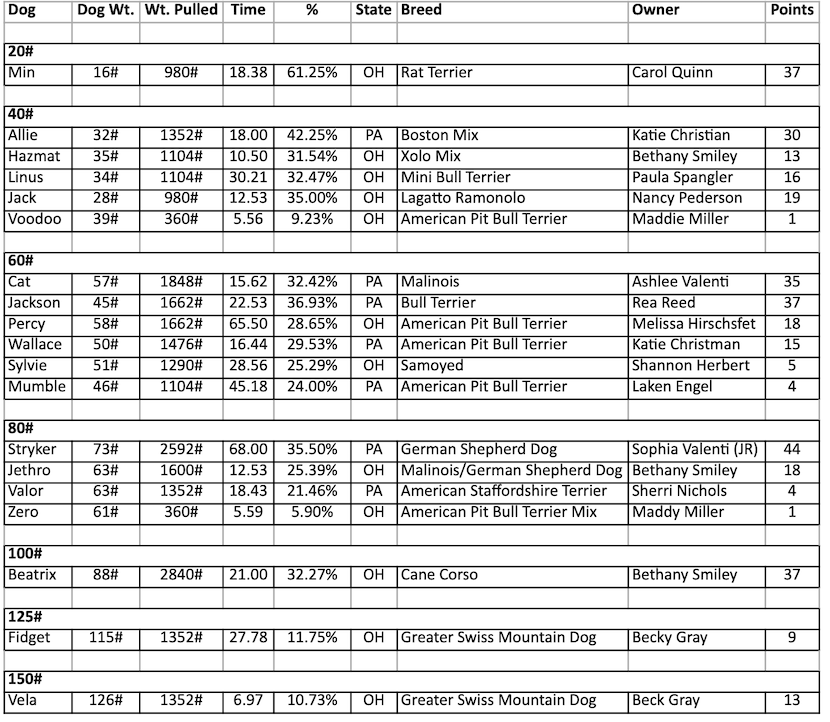 | Dog | Dog Wt. | Wt. Pulled | Time | % | State | Breed | Owner | Points |
|---|---|---|---|---|---|---|---|---|
| | | | | | | | | |
| **20#** | | | | | | | | |
| Min | 16# | 980# | 18.38 | 61.25% | OH | Rat Terrier | Carol Quinn | 37 |
| | | | | | | | | |
| **40#** | | | | | | | | |
| Allie | 32# | 1352# | 18.00 | 42.25% | PA | Boston Mix | Katie Christian | 30 |
| Hazmat | 35# | 1104# | 10.50 | 31.54% | OH | Xolo Mix | Bethany Smiley | 13 |
| Linus | 34# | 1104# | 30.21 | 32.47% | OH | Mini Bull Terrier | Paula Spangler | 16 |
| Jack | 28# | 980# | 12.53 | 35.00% | OH | Lagatto Ramonolo | Nancy Pederson | 19 |
| Voodoo | 39# | 360# | 5.56 | 9.23% | OH | American Pit Bull Terrier | Maddie Miller | 1 |
| | | | | | | | | |
| **60#** | | | | | | | | |
| Cat | 57# | 1848# | 15.62 | 32.42% | PA | Malinois | Ashlee Valenti | 35 |
| Jackson | 45# | 1662# | 22.53 | 36.93% | PA | Bull Terrier | Rea Reed | 37 |
| Percy | 58# | 1662# | 65.50 | 28.65% | OH | American Pit Bull Terrier | Melissa Hirschsfet | 18 |
| Wallace | 50# | 1476# | 16.44 | 29.53% | PA | American Pit Bull Terrier | Katie Christman | 15 |
| Sylvie | 51# | 1290# | 28.56 | 25.29% | OH | Samoyed | Shannon Herbert | 5 |
| Mumble | 46# | 1104# | 45.18 | 24.00% | PA | American Pit Bull Terrier | Laken Engel | 4 |
| | | | | | | | | |
| **80#** | | | | | | | | |
| Stryker | 73# | 2592# | 68.00 | 35.50% | PA | German Shepherd Dog | Sophia Valenti (JR) | 44 |
| Jethro | 63# | 1600# | 12.53 | 25.39% | OH | Malinois/German Shepherd Dog | Bethany Smiley | 18 |
| Valor | 63# | 1352# | 18.43 | 21.46% | PA | American Staffordshire Terrier | Sherri Nichols | 4 |
| Zero | 61# | 360# | 5.59 | 5.90% | OH | American Pit Bull Terrier Mix | Maddy Miller | 1 |
| | | | | | | | | |
| **100#** | | | | | | | | |
| Beatrix | 88# | 2840# | 21.00 | 32.27% | OH | Cane Corso | Bethany Smiley | 37 |
| | | | | | | | | |
| **125#** | | | | | | | | |
| Fidget | 115# | 1352# | 27.78 | 11.75% | OH | Greater Swiss Mountain Dog | Becky Gray | 9 |
| | | | | | | | | |
| **150#** | | | | | | | | |
| Vela | 126# | 1352# | 6.97 | 10.73% | OH | Greater Swiss Mountain Dog | Beck Gray | 13 |